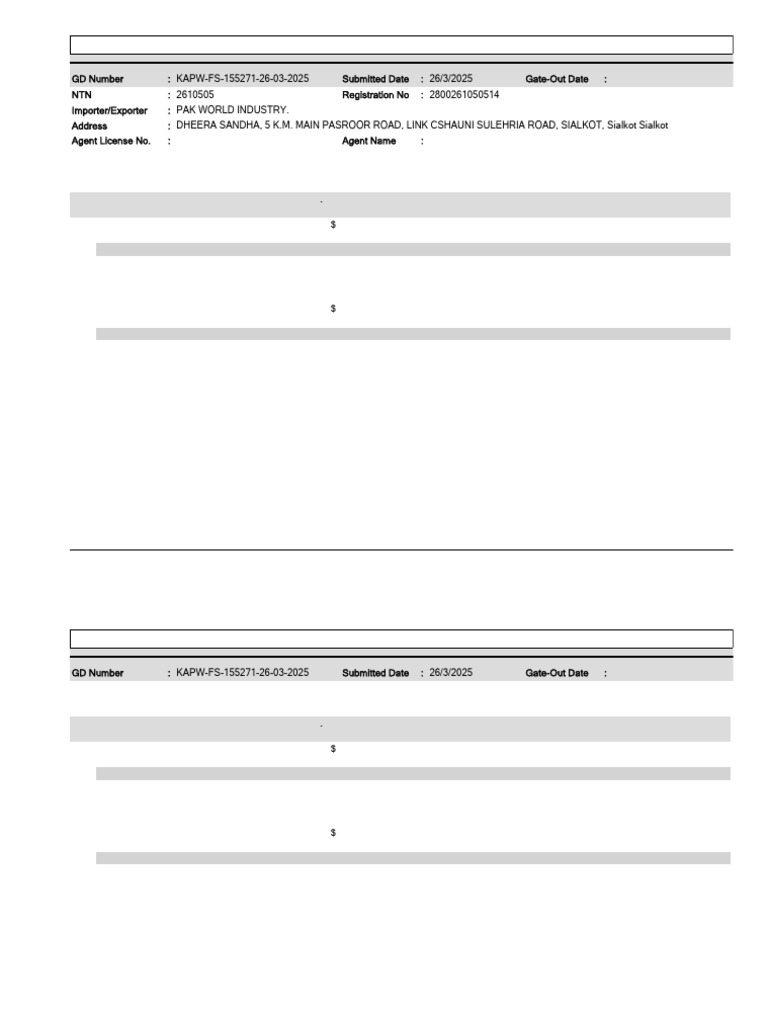 GD Number : KAPW-FS-155271-26-03-2025 Submitted Date : 26/3/2025 Gate-Out Date :
NTN : 2610505 Registration No : 2800261050514
Importer/Exporter : PAK WORLD INDUSTRY.
Address : DHEERA SANDHA, 5 K.M. MAIN PASROOR ROAD, LINK CSHAUNI SULEHRIA ROAD, SIALKOT, Sialkot Sialkot
Agent License No. : Agent Name :

$

$

GD Number : KAPW-FS-155271-26-03-2025 Submitted Date : 26/3/2025 Gate-Out Date :

$

$